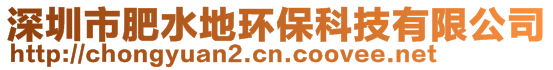 深圳市肥水地环保科技有限公司
http://chongyuan2.cn.coovee.net